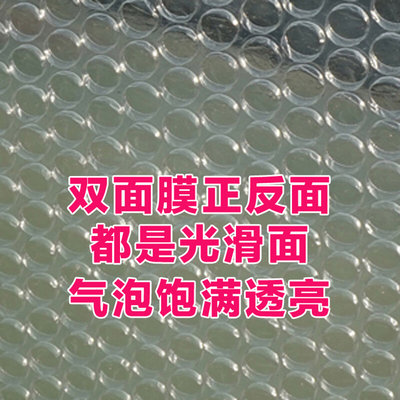 双面膜正反面
都是光滑面
气泡饱满透亮